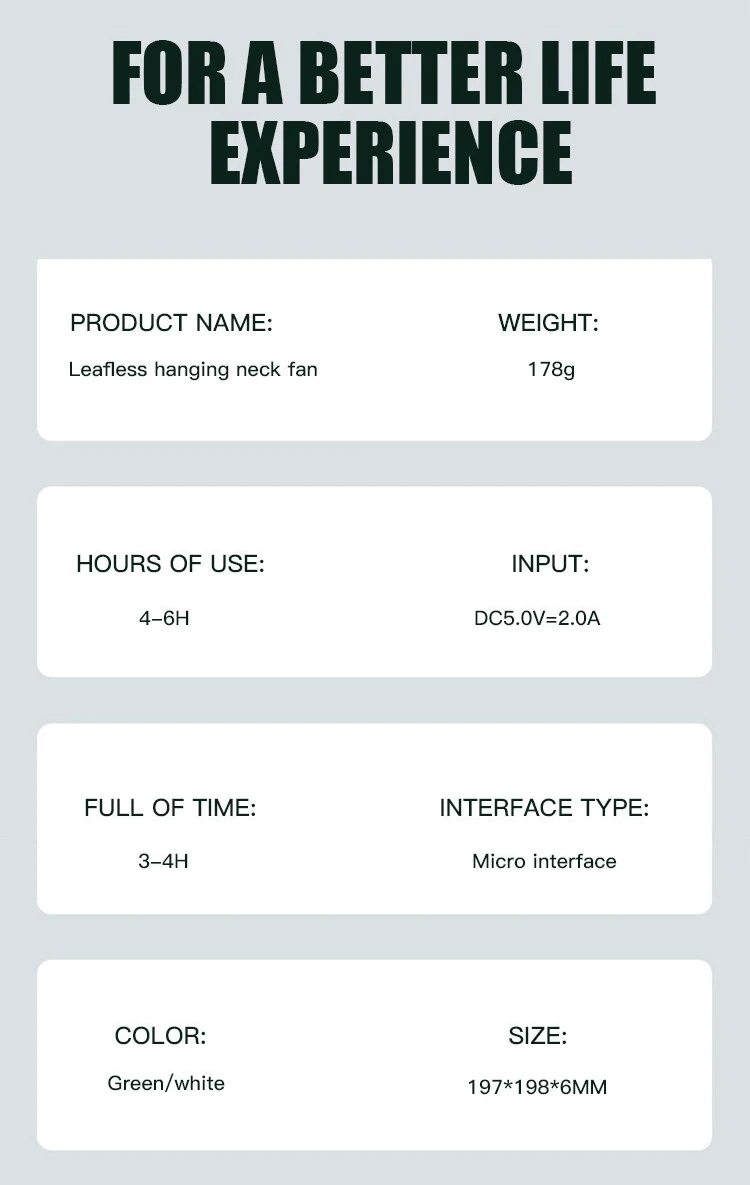 FOR A BETTER LIFE EXPERIENCE

PRODUCT NAME:
Leafless hanging neck fan

WEIGHT:
178g

HOURS OF USE:
4-6H

INPUT:
DC5.0V=2.0A

FULL OF TIME:
3-4H

INTERFACE TYPE:
Micro interface

COLOR:
Green/white

SIZE:
197*198*6MM